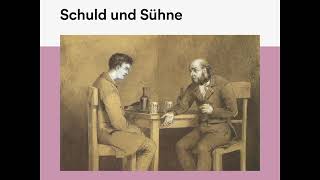 Schuld und Sühne